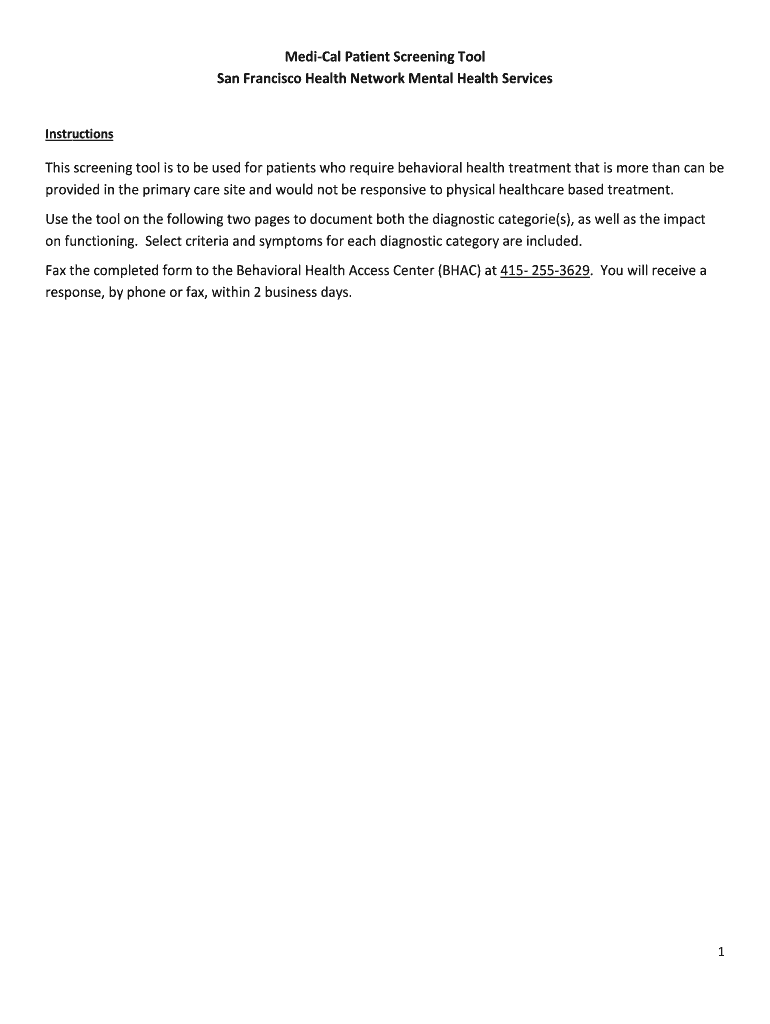 Medi-Cal Patient Screening Tool
San Francisco Health Network Mental Health Services

Instructions

This screening tool is to be used for patients who require behavioral health treatment that is more than can be provided in the primary care site and would not be responsive to physical healthcare based treatment.

Use the tool on the following two pages to document both the diagnostic categorie(s), as well as the impact on functioning. Select criteria and symptoms for each diagnostic category are included.

Fax the completed form to the Behavioral Health Access Center (BHAC) at 415- 255-3629. You will receive a response, by phone or fax, within 2 business days.

1